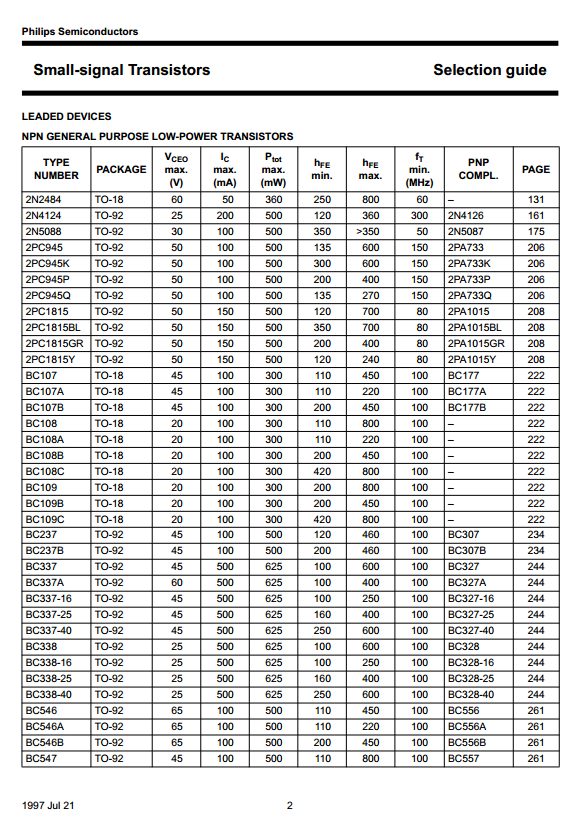 Philips Semiconductors

Small-signal Transistors

Selection guide

LEADED DEVICES

NPN GENERAL PURPOSE LOW-POWER TRANSISTORS

| TYPE NUMBER | PACKAGE | $V_{CEO}$ max. (V) | $I_C$ max. (mA) | $P_{tot}$ max. (mW) | $h_{FE}$ min. | $h_{FE}$ max. | $f_T$ min. (MHz) | PNP COMPL. | PAGE |
|---|---|---|---|---|---|---|---|---|---|
| 2N2484 | TO-18 | 60 | 50 | 360 | 250 | 800 | 60 | – | 131 |
| 2N4124 | TO-92 | 25 | 200 | 500 | 120 | 360 | 300 | 2N4126 | 161 |
| 2N5088 | TO-92 | 30 | 100 | 500 | 350 | >350 | 50 | 2N5087 | 175 |
| 2PC945 | TO-92 | 50 | 100 | 500 | 135 | 600 | 150 | 2PA733 | 206 |
| 2PC945K | TO-92 | 50 | 100 | 500 | 300 | 600 | 150 | 2PA733K | 206 |
| 2PC945P | TO-92 | 50 | 100 | 500 | 200 | 400 | 150 | 2PA733P | 206 |
| 2PC945Q | TO-92 | 50 | 100 | 500 | 135 | 270 | 150 | 2PA733Q | 206 |
| 2PC1815 | TO-92 | 50 | 150 | 500 | 120 | 700 | 80 | 2PA1015 | 208 |
| 2PC1815BL | TO-92 | 50 | 150 | 500 | 350 | 700 | 80 | 2PA1015BL | 208 |
| 2PC1815GR | TO-92 | 50 | 150 | 500 | 200 | 400 | 80 | 2PA1015GR | 208 |
| 2PC1815Y | TO-92 | 50 | 150 | 500 | 120 | 240 | 80 | 2PA1015Y | 208 |
| BC107 | TO-18 | 45 | 100 | 300 | 110 | 450 | 100 | BC177 | 222 |
| BC107A | TO-18 | 45 | 100 | 300 | 110 | 220 | 100 | BC177A | 222 |
| BC107B | TO-18 | 45 | 100 | 300 | 200 | 450 | 100 | BC177B | 222 |
| BC108 | TO-18 | 20 | 100 | 300 | 110 | 800 | 100 | – | 222 |
| BC108A | TO-18 | 20 | 100 | 300 | 110 | 220 | 100 | – | 222 |
| BC108B | TO-18 | 20 | 100 | 300 | 200 | 450 | 100 | – | 222 |
| BC108C | TO-18 | 20 | 100 | 300 | 420 | 800 | 100 | – | 222 |
| BC109 | TO-18 | 20 | 100 | 300 | 200 | 800 | 100 | – | 222 |
| BC109B | TO-18 | 20 | 100 | 300 | 200 | 450 | 100 | – | 222 |
| BC109C | TO-18 | 20 | 100 | 300 | 420 | 800 | 100 | – | 222 |
| BC237 | TO-92 | 45 | 100 | 500 | 120 | 460 | 100 | BC307 | 234 |
| BC237B | TO-92 | 45 | 100 | 500 | 200 | 460 | 100 | BC307B | 234 |
| BC337 | TO-92 | 45 | 500 | 625 | 100 | 600 | 100 | BC327 | 244 |
| BC337A | TO-92 | 60 | 500 | 625 | 100 | 400 | 100 | BC327A | 244 |
| BC337-16 | TO-92 | 45 | 500 | 625 | 100 | 250 | 100 | BC327-16 | 244 |
| BC337-25 | TO-92 | 45 | 500 | 625 | 160 | 400 | 100 | BC327-25 | 244 |
| BC337-40 | TO-92 | 45 | 500 | 625 | 250 | 600 | 100 | BC327-40 | 244 |
| BC338 | TO-92 | 25 | 500 | 625 | 100 | 600 | 100 | BC328 | 244 |
| BC338-16 | TO-92 | 25 | 500 | 625 | 100 | 250 | 100 | BC328-16 | 244 |
| BC338-25 | TO-92 | 25 | 500 | 625 | 160 | 400 | 100 | BC328-25 | 244 |
| BC338-40 | TO-92 | 25 | 500 | 625 | 250 | 600 | 100 | BC328-40 | 244 |
| BC546 | TO-92 | 65 | 100 | 500 | 110 | 450 | 100 | BC556 | 261 |
| BC546A | TO-92 | 65 | 100 | 500 | 110 | 220 | 100 | BC556A | 261 |
| BC546B | TO-92 | 65 | 100 | 500 | 200 | 450 | 100 | BC556B | 261 |
| BC547 | TO-92 | 45 | 100 | 500 | 110 | 800 | 100 | BC557 | 261 |

1997 Jul 21

2